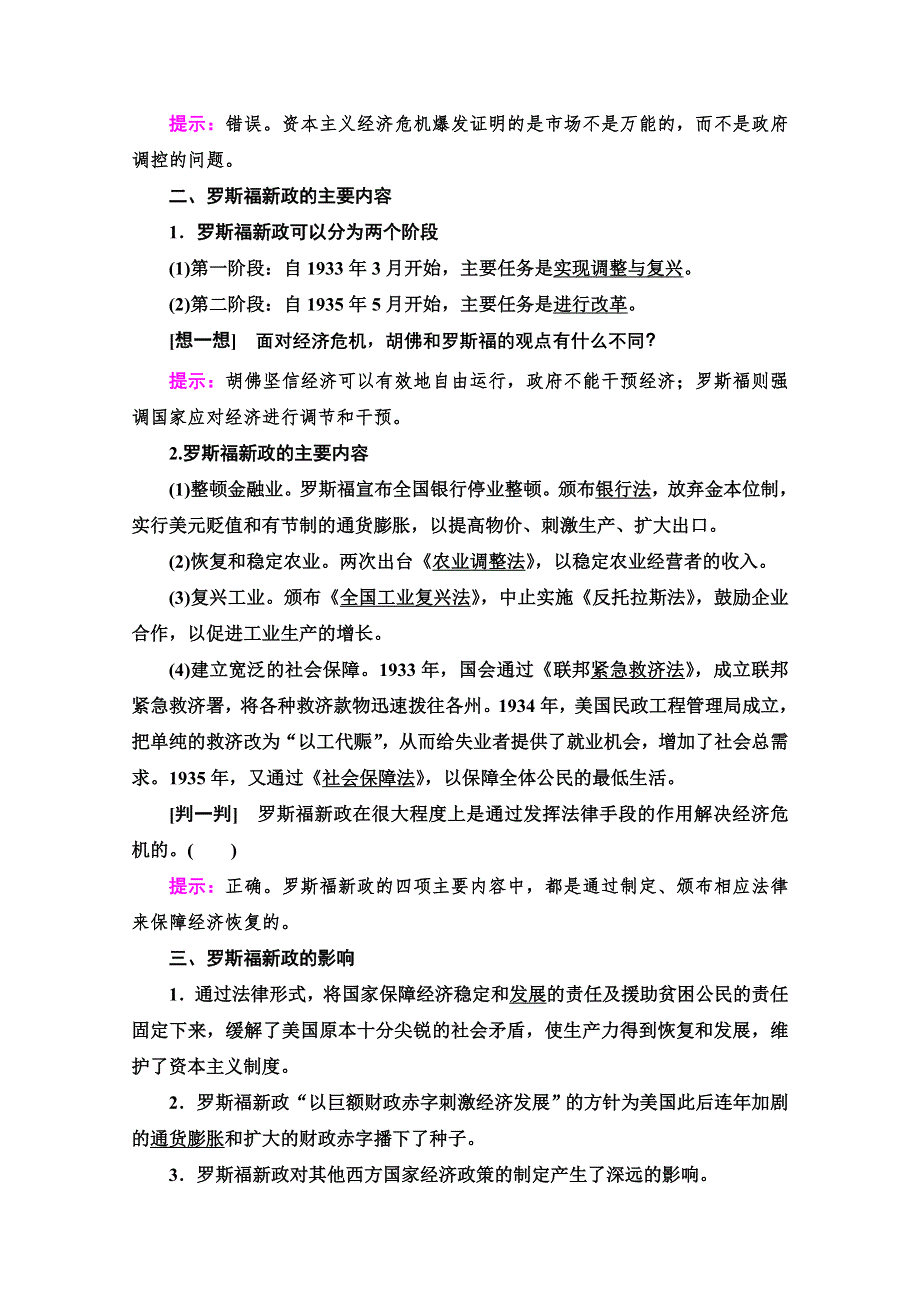 提示：错误。资本主义经济危机爆发证明的是市场不是万能的，而不是政府调控的问题。

二、罗斯福新政的主要内容

1．罗斯福新政可以分为两个阶段

(1)第一阶段：自 1933 年 3 月开始，主要任务是实现调整与复兴。

(2)第二阶段：自 1935 年 5 月开始，主要任务是进行改革。

[想一想]　面对经济危机，胡佛和罗斯福的观点有什么不同？

提示：胡佛坚信经济可以有效地自由运行，政府不能干预经济；罗斯福则强调国家应对经济进行调节和干预。

2.罗斯福新政的主要内容

(1)整顿金融业。罗斯福宣布全国银行停业整顿。颁布银行法，放弃金本位制，实行美元贬值和有节制的通货膨胀，以提高物价、刺激生产、扩大出口。

(2)恢复和稳定农业。两次出台《农业调整法》，以稳定农业经营者的收入。

(3)复兴工业。颁布《全国工业复兴法》，中止实施《反托拉斯法》，鼓励企业合作，以促进工业生产的增长。

(4)建立宽泛的社会保障。1933 年，国会通过《联邦紧急救济法》，成立联邦紧急救济署，将各种救济款物迅速拨往各州。1934 年，美国民政工程管理局成立，把单纯的救济改为“以工代赈”，从而给失业者提供了就业机会，增加了社会总需求。1935 年，又通过《社会保障法》，以保障全体公民的最低生活。

[判一判]　罗斯福新政在很大程度上是通过发挥法律手段的作用解决经济危机的。(　　)

提示：正确。罗斯福新政的四项主要内容中，都是通过制定、颁布相应法律来保障经济恢复的。

三、罗斯福新政的影响

1．通过法律形式，将国家保障经济稳定和发展的责任及援助贫困公民的责任固定下来，缓解了美国原本十分尖锐的社会矛盾，使生产力得到恢复和发展，维护了资本主义制度。

2．罗斯福新政“以巨额财政赤字刺激经济发展”的方针为美国此后连年加剧的通货膨胀和扩大的财政赤字播下了种子。

3．罗斯福新政对其他西方国家经济政策的制定产生了深远的影响。